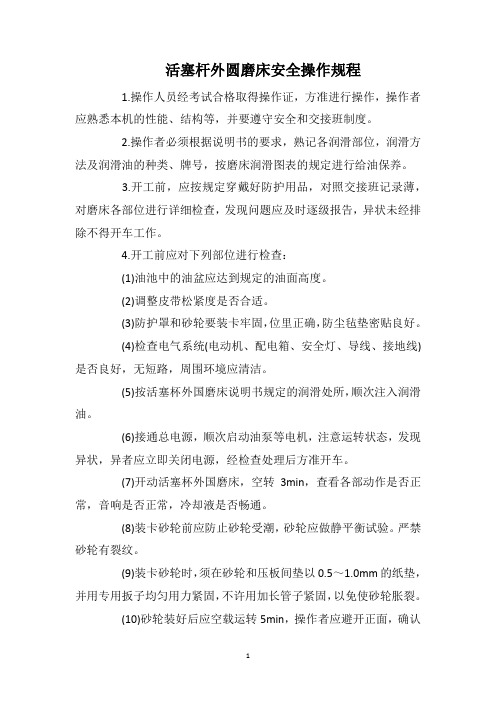 活塞杆外圆磨床安全操作规程

1.操作人员经考试合格取得操作证，方准进行操作，操作者应熟悉本机的性能、结构等，并要遵守安全和交接班制度。

2.操作者必须根据说明书的要求，熟记各润滑部位，润滑方法及润滑油的种类、牌号，按磨床润滑图表的规定进行给油保养。

3.开工前，应按规定穿戴好防护用品，对照交接班记录薄，对磨床各部位进行详细检查，发现问题应及时逐级报告，异状未经排除不得开车工作。

4.开工前应对下列部位进行检查：

(1)油池中的油盆应达到规定的油面高度。

(2)调整皮带松紧度是否合适。

(3)防护罩和砂轮要装卡牢固，位里正确，防尘毡垫密贴良好。

(4)检查电气系统(电动机、配电箱、安全灯、导线、接地线)是否良好，无短路，周围环境应清洁。

(5)按活塞杯外国磨床说明书规定的润滑处所，顺次注入润滑油。

(6)接通总电源，顺次启动油泵等电机，注意运转状态，发现异状，异者应立即关闭电源，经检查处理后方准开车。

(7)开动活塞杯外国磨床，空转 3min，查看各部动作是否正常，音响是否正常，冷却液是否畅通。

(8)装卡砂轮前应防止砂轮受潮，砂轮应做静平衡试验。严禁砂轮有裂纹。

(9)装卡砂轮时，须在砂轮和压板间垫以 0.5～1.0mm 的纸垫，并用专用扳子均匀用力紧固，不许用加长管子紧固，以免使砂轮胀裂。

(10)砂轮装好后应空载运转 5min，操作者应避开正面，确认

1